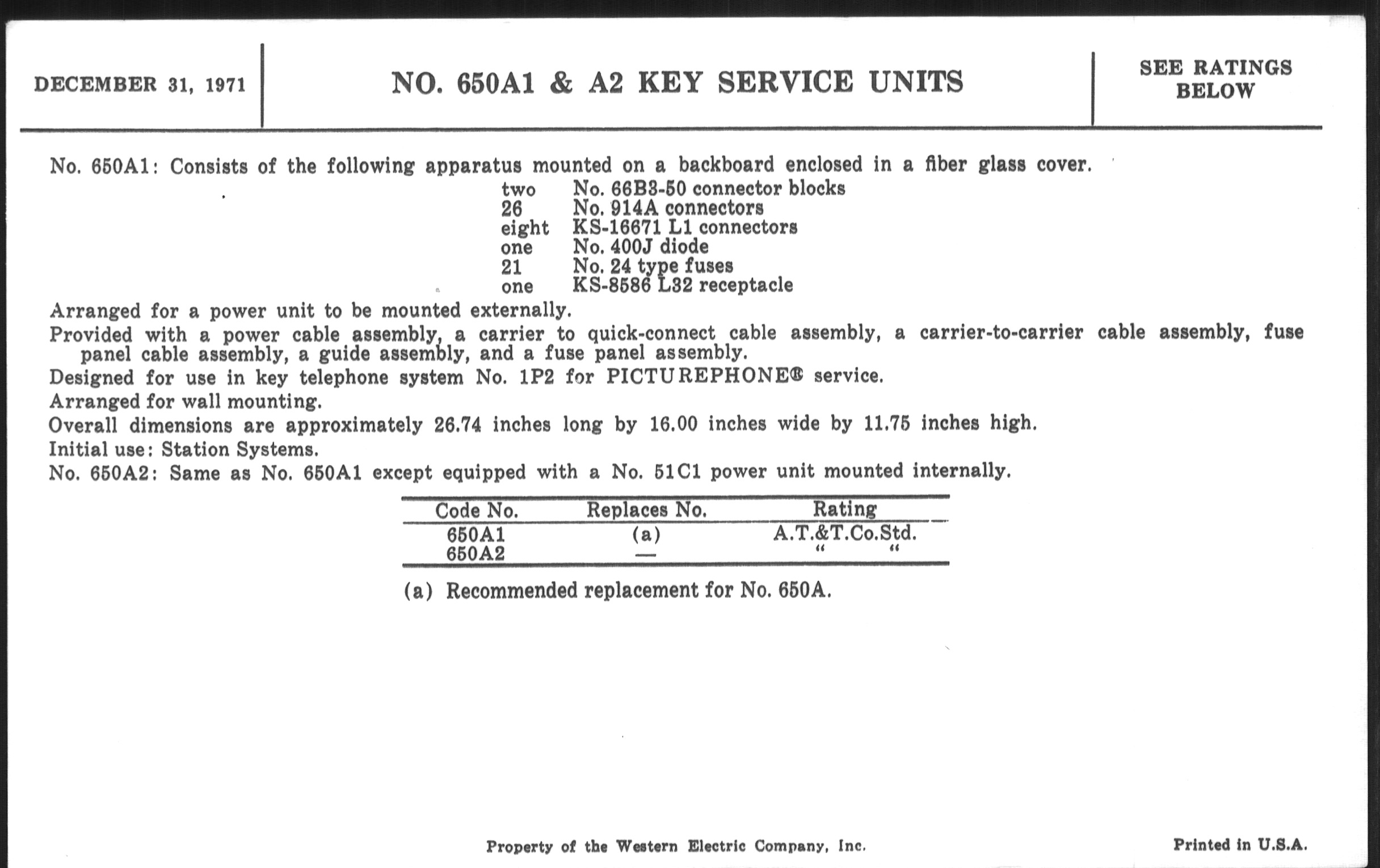 DECEMBER 31, 1971

NO. 650A1 & A2 KEY SERVICE UNITS

SEE RATINGS BELOW

No. 650A1: Consists of the following apparatus mounted on a backboard enclosed in a fiber glass cover.

two No. 66B3-50 connector blocks
26 No. 914A connectors
eight KS-16671 L1 connectors
one No. 400J diode
21 No. 24 type fuses
one KS-8586 L32 receptacle

Arranged for a power unit to be mounted externally.

Provided with a power cable assembly, a carrier to quick-connect cable assembly, a carrier-to-carrier cable assembly, fuse panel cable assembly, a guide assembly, and a fuse panel assembly.

Designed for use in key telephone system No. 1P2 for PICTUREPHONE® service.

Arranged for wall mounting.

Overall dimensions are approximately 26.74 inches long by 16.00 inches wide by 11.75 inches high.

Initial use: Station Systems.

No. 650A2: Same as No. 650A1 except equipped with a No. 51C1 power unit mounted internally.

| Code No. | Replaces No. | Rating |
|---|---|---|
| 650A1 | (a) | A.T.&T.Co.Std. |
| 650A2 | — | " " |

(a) Recommended replacement for No. 650A.

Property of the Western Electric Company, Inc.

Printed in U.S.A.